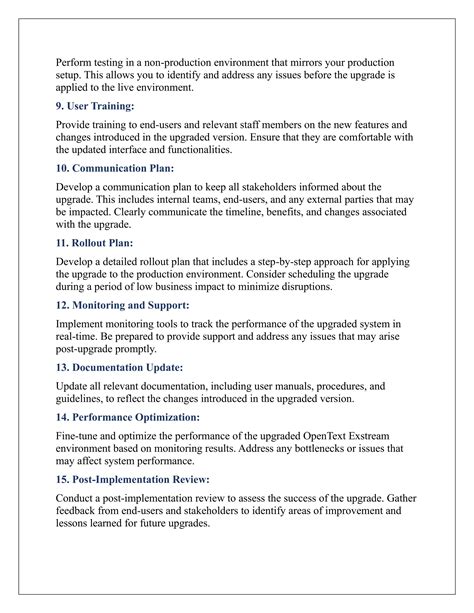 Perform testing in a non-production environment that mirrors your production setup. This allows you to identify and address any issues before the upgrade is applied to the live environment.

9. User Training:

Provide training to end-users and relevant staff members on the new features and changes introduced in the upgraded version. Ensure that they are comfortable with the updated interface and functionalities.

10. Communication Plan:

Develop a communication plan to keep all stakeholders informed about the upgrade. This includes internal teams, end-users, and any external parties that may be impacted. Clearly communicate the timeline, benefits, and changes associated with the upgrade.

11. Rollout Plan:

Develop a detailed rollout plan that includes a step-by-step approach for applying the upgrade to the production environment. Consider scheduling the upgrade during a period of low business impact to minimize disruptions.

12. Monitoring and Support:

Implement monitoring tools to track the performance of the upgraded system in real-time. Be prepared to provide support and address any issues that may arise post-upgrade promptly.

13. Documentation Update:

Update all relevant documentation, including user manuals, procedures, and guidelines, to reflect the changes introduced in the upgraded version.

14. Performance Optimization:

Fine-tune and optimize the performance of the upgraded OpenText Exstream environment based on monitoring results. Address any bottlenecks or issues that may affect system performance.

15. Post-Implementation Review:

Conduct a post-implementation review to assess the success of the upgrade. Gather feedback from end-users and stakeholders to identify areas of improvement and lessons learned for future upgrades.